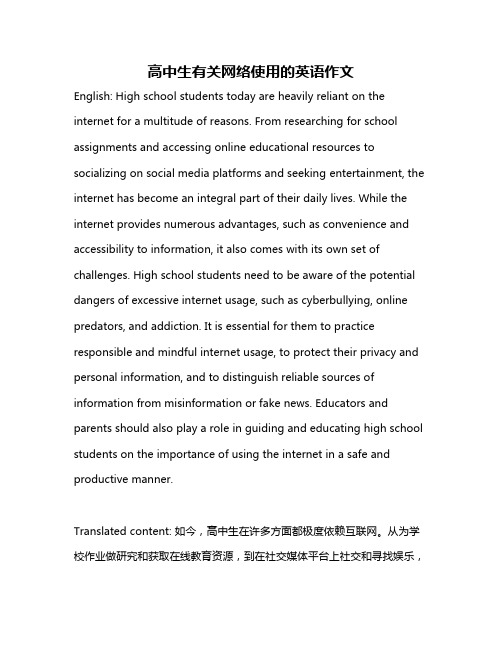 高中生有关网络使用的英语作文

English: High school students today are heavily reliant on the internet for a multitude of reasons. From researching for school assignments and accessing online educational resources to socializing on social media platforms and seeking entertainment, the internet has become an integral part of their daily lives. While the internet provides numerous advantages, such as convenience and accessibility to information, it also comes with its own set of challenges. High school students need to be aware of the potential dangers of excessive internet usage, such as cyberbullying, online predators, and addiction. It is essential for them to practice responsible and mindful internet usage, to protect their privacy and personal information, and to distinguish reliable sources of information from misinformation or fake news. Educators and parents should also play a role in guiding and educating high school students on the importance of using the internet in a safe and productive manner.

Translated content: 如今，高中生在许多方面都极度依赖互联网。从为学校作业做研究和获取在线教育资源，到在社交媒体平台上社交和寻找娱乐，